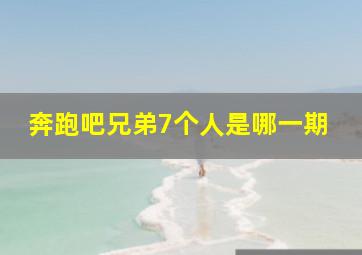 奔跑吧兄弟7个人是哪一期